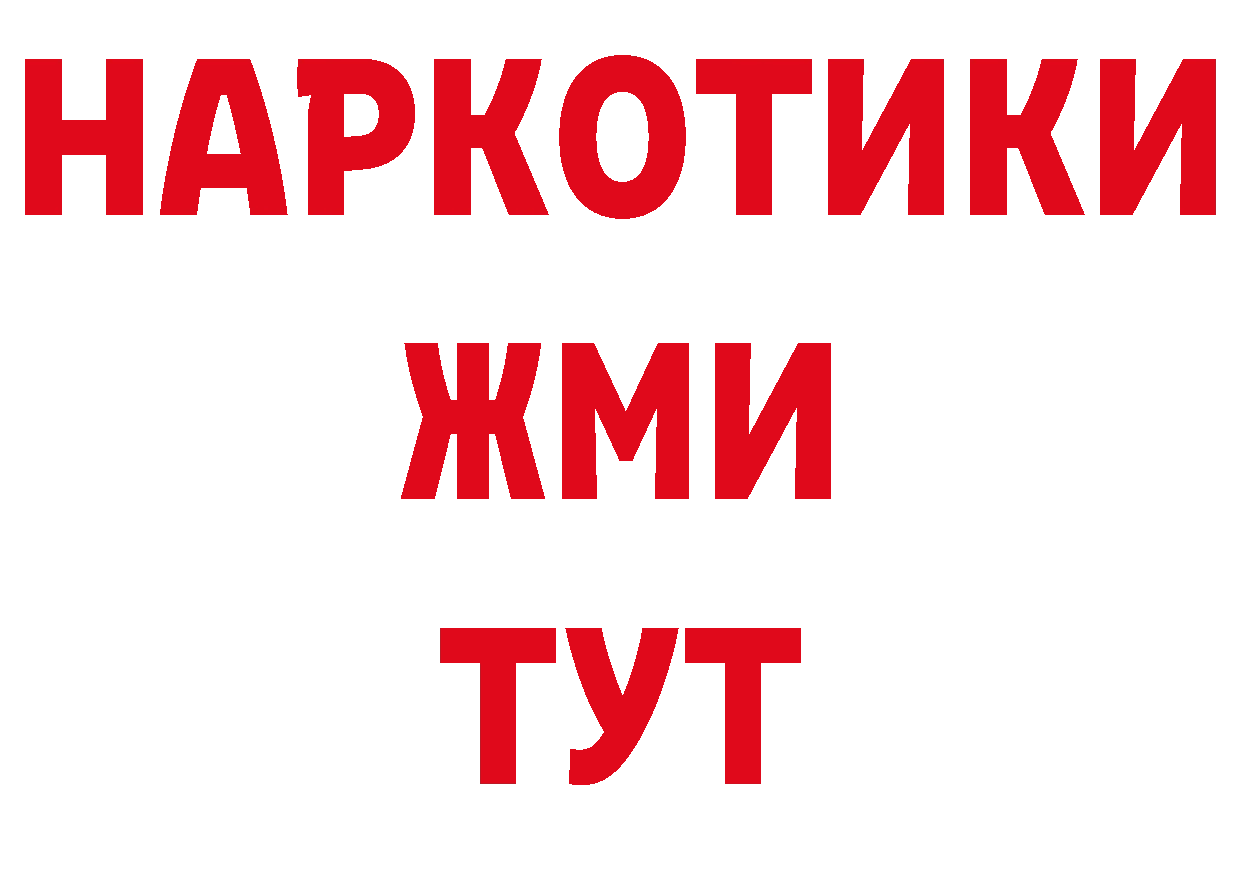 НАРКОТИКИ
ЖМИ
ТУТ